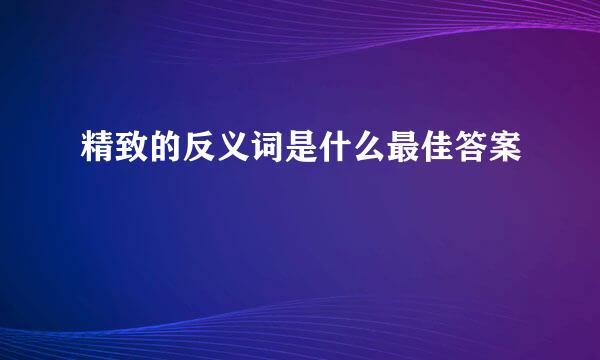 精致的反义词是什么最佳答案